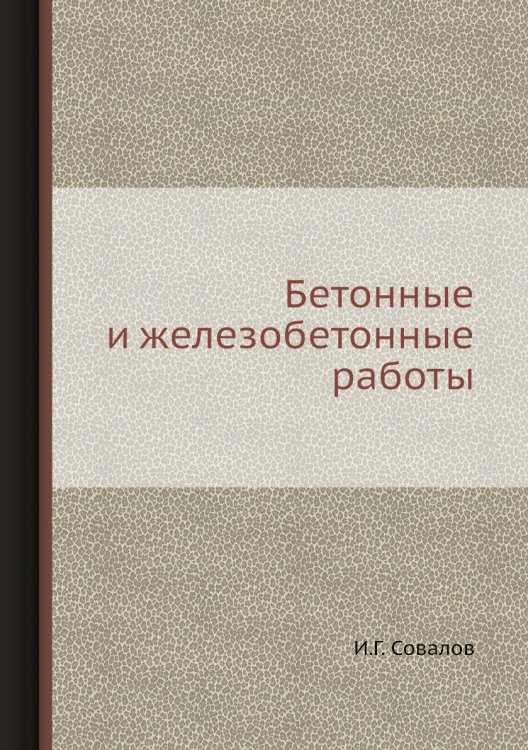 Бетонные
и железобетонные
работы

И.Г. Совалов